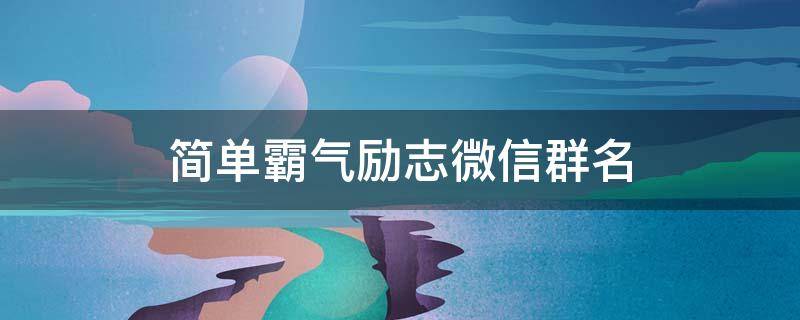 简单霸气励志微信群名